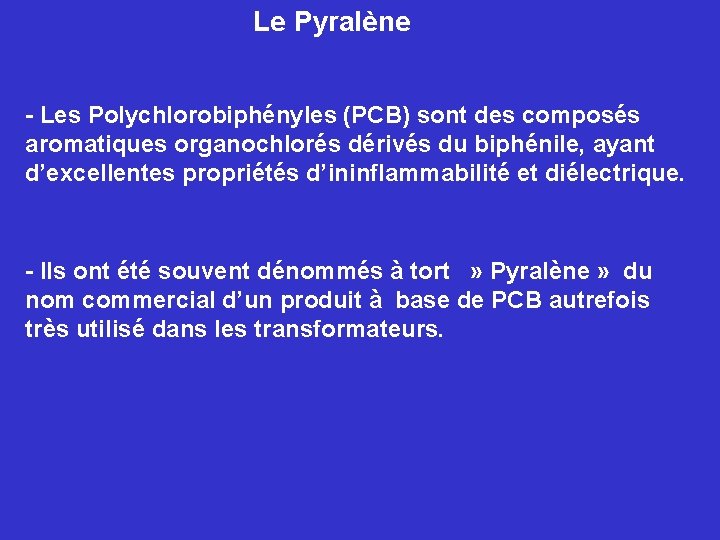 Le Pyralène

- Les Polychlorobiphényles (PCB) sont des composés aromatiques organochlorés dérivés du biphénile, ayant d’excellentes propriétés d’ininflammabilité et diélectrique.

- Ils ont été souvent dénommés à tort » Pyralène » du nom commercial d’un produit à base de PCB autrefois très utilisé dans les transformateurs.